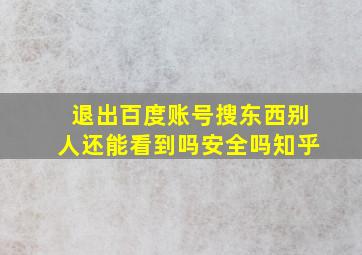 退出百度账号搜东西别人还能看到吗安全吗知乎